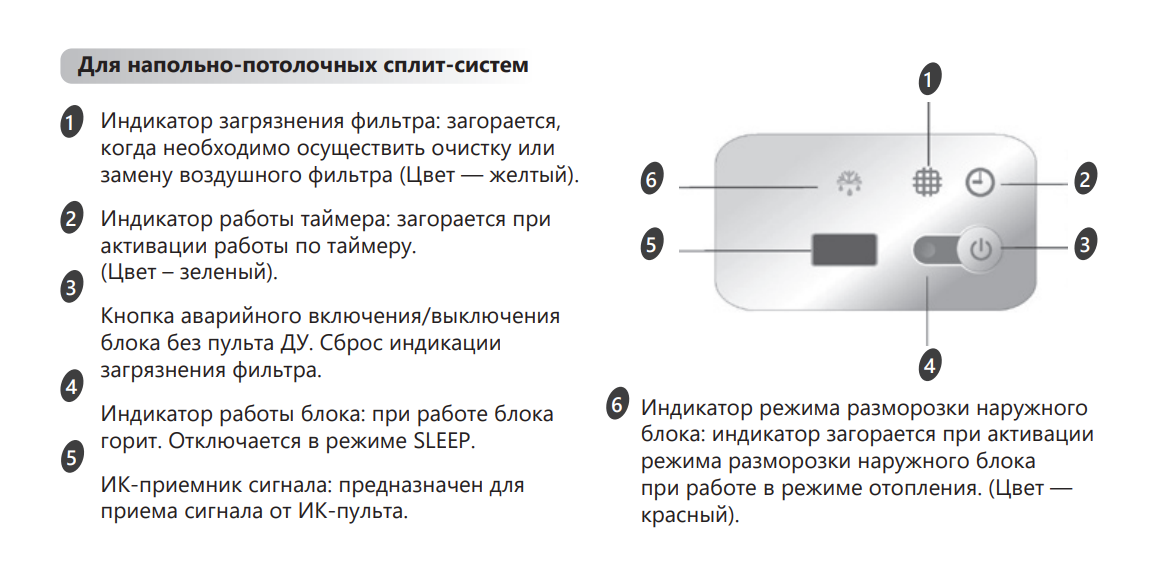 Для напольно-потолочных сплит-систем

1 Индикатор загрязнения фильтра: загорается, когда необходимо осуществить очистку или замену воздушного фильтра (Цвет — желтый).

2 Индикатор работы таймера: загорается при активации работы по таймеру. (Цвет – зеленый).

3 Кнопка аварийного включения/выключения блока без пульта ДУ. Сброс индикации загрязнения фильтра.

4 Индикатор работы блока: при работе блока горит. Отключается в режиме SLEEP.

5 ИК-приемник сигнала: предназначен для приема сигнала от ИК-пульта.

1
6
2
5
3
4

6 Индикатор режима разморозки наружного блока: индикатор загорается при активации режима разморозки наружного блока при работе в режиме отопления. (Цвет — красный).